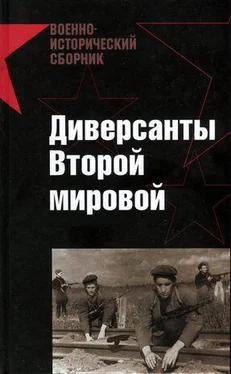 ВОЕННО-ИСТОРИЧЕСКИЙ СБОРНИК

Диверсанты Второй мировой